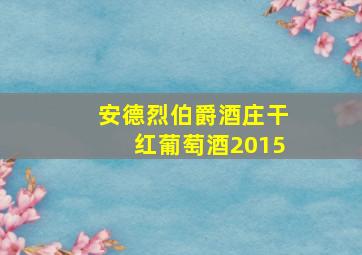 安德烈伯爵酒庄干红葡萄酒2015